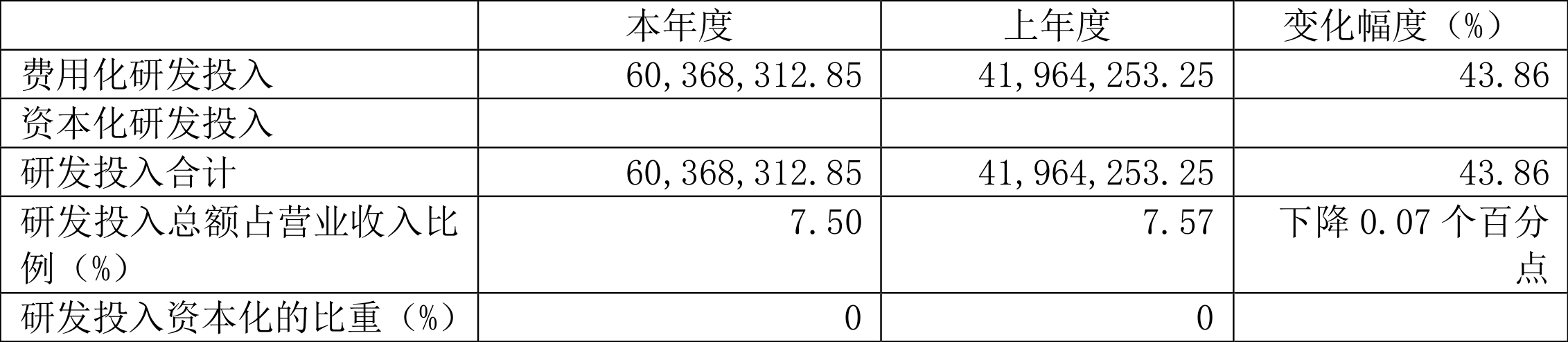 |  | 本年度 | 上年度 | 变化幅度（%） |
|---|---|---|---|
| 费用化研发投入 | 60,368,312.85 | 41,964,253.25 | 43.86 |
| 资本化研发投入 |  |  |  |
| 研发投入合计 | 60,368,312.85 | 41,964,253.25 | 43.86 |
| 研发投入总额占营业收入比例（%） | 7.50 | 7.57 | 下降 0.07 个百分点 |
| 研发投入资本化的比重（%） | 0 | 0 |  |